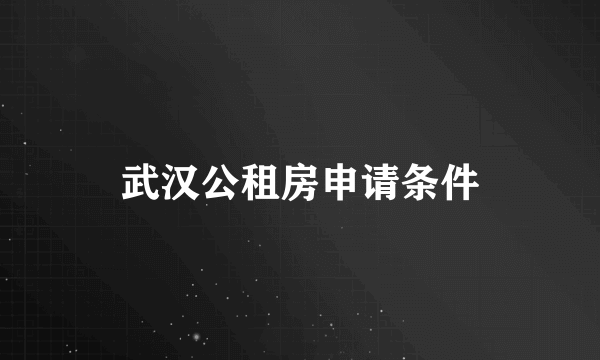 武汉公租房申请条件